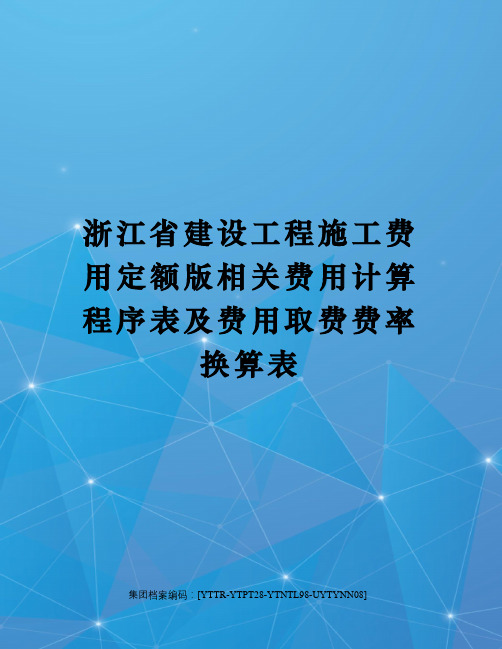 浙江省建设工程施工费用定额版相关费用计算程序表及费用取费费率换算表

集团档案编码：[YTTR-YTPT28-YTNTL98-UYTYNN08]